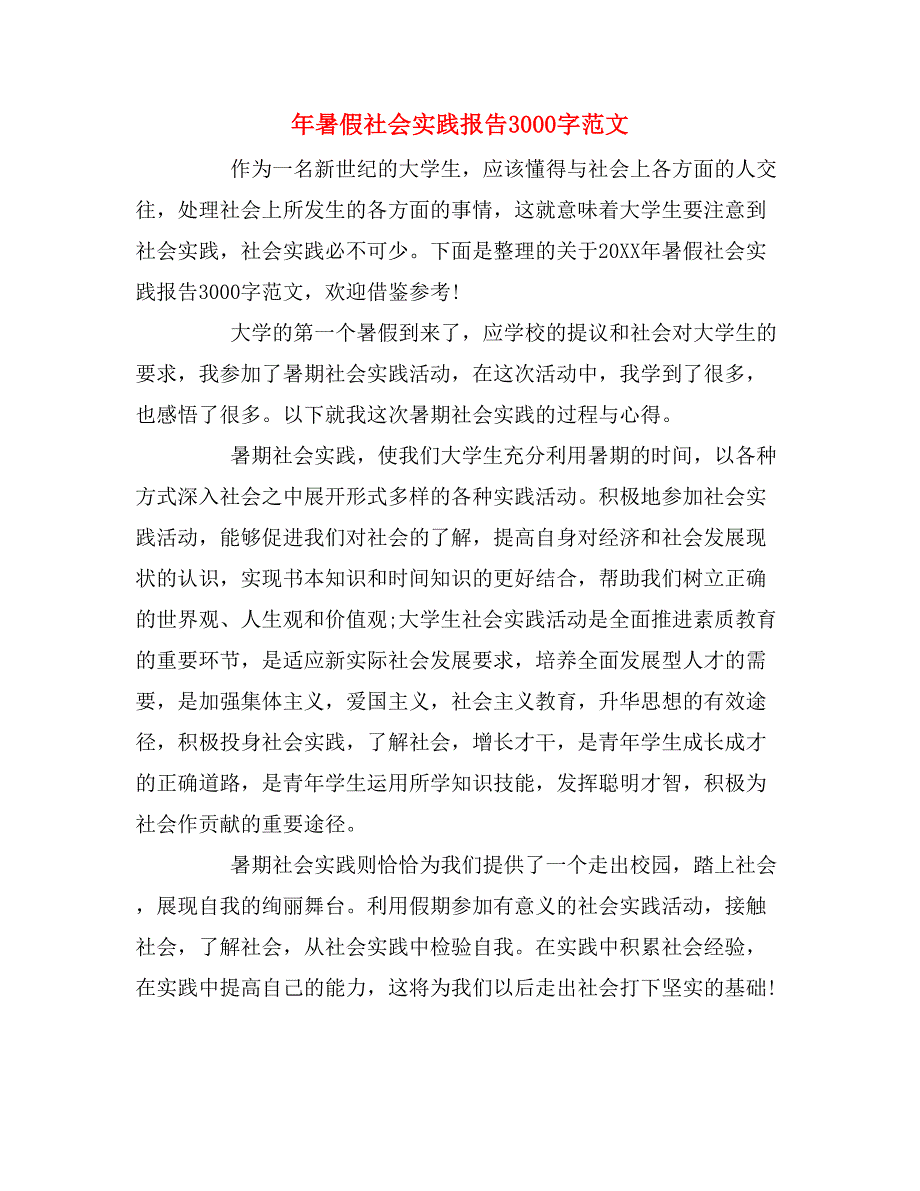 年暑假社会实践报告3000字范文

作为一名新世纪的大学生，应该懂得与社会上各方面的人交往，处理社会上所发生的各方面的事情，这就意味着大学生要注意到社会实践，社会实践必不可少。下面是整理的关于20XX年暑假社会实践报告3000字范文，欢迎借鉴参考!

大学的第一个暑假到来了，应学校的提议和社会对大学生的要求，我参加了暑期社会实践活动，在这次活动中，我学到了很多，也感悟了很多。以下就我这次暑期社会实践的过程与心得。

暑期社会实践，使我们大学生充分利用暑期的时间，以各种方式深入社会之中展开形式多样的各种实践活动。积极地参加社会实践活动，能够促进我们对社会的了解，提高自身对经济和社会发展现状的认识，实现书本知识和时间知识的更好结合，帮助我们树立正确的世界观、人生观和价值观;大学生社会实践活动是全面推进素质教育的重要环节，是适应新实际社会发展要求，培养全面发展型人才的需要，是加强集体主义，爱国主义，社会主义教育，升华思想的有效途径，积极投身社会实践，了解社会，增长才干，是青年学生成长成才的正确道路，是青年学生运用所学知识技能，发挥聪明才智，积极为社会作贡献的重要途径。

暑期社会实践则恰恰为我们提供了一个走出校园，踏上社会，展现自我的绚丽舞台。利用假期参加有意义的社会实践活动，接触社会，了解社会，从社会实践中检验自我。在实践中积累社会经验，在实践中提高自己的能力，这将为我们以后走出社会打下坚实的基础!